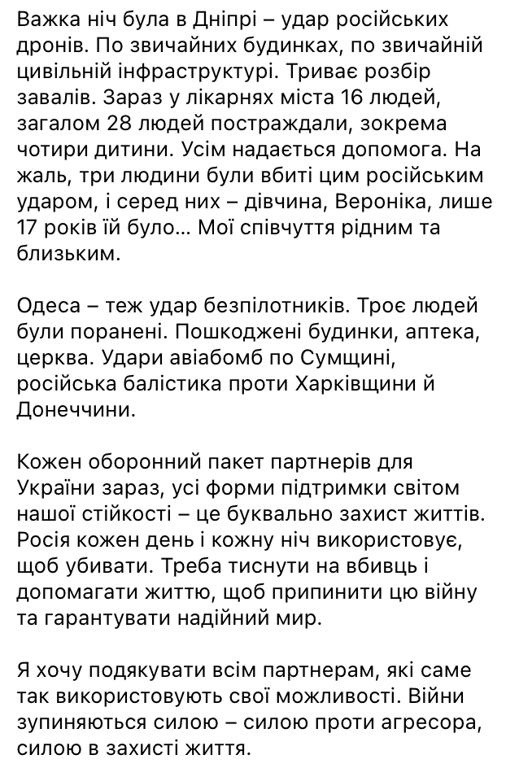 Важка ніч була в Дніпрі – удар російських дронів. По звичайних будинках, по звичайній цивільній інфраструктурі. Триває розбір завалів. Зараз у лікарнях міста 16 людей, загалом 28 людей постраждали, зокрема чотири дитини. Усім надається допомога. На жаль, три людини були вбиті цим російським ударом, і серед них – дівчина, Вероніка, лише 17 років їй було... Мої співчуття рідним та близьким.

Одеса – теж удар безпілотників. Троє людей були поранені. Пошкоджені будинки, аптека, церква. Удари авіабомб по Сумщині, російська балістика проти Харківщини й Донеччини.

Кожен оборонний пакет партнерів для України зараз, усі форми підтримки світом нашої стійкості – це буквально захист життів. Росія кожен день і кожну ніч використовує, щоб убивати. Треба тиснути на вбивць і допомагати життю, щоб припинити цю війну та гарантувати надійний мир.

Я хочу подякувати всім партнерам, які саме так використовують свої можливості. Війни зупиняються силою – силою проти агресора, силою в захисті життя.